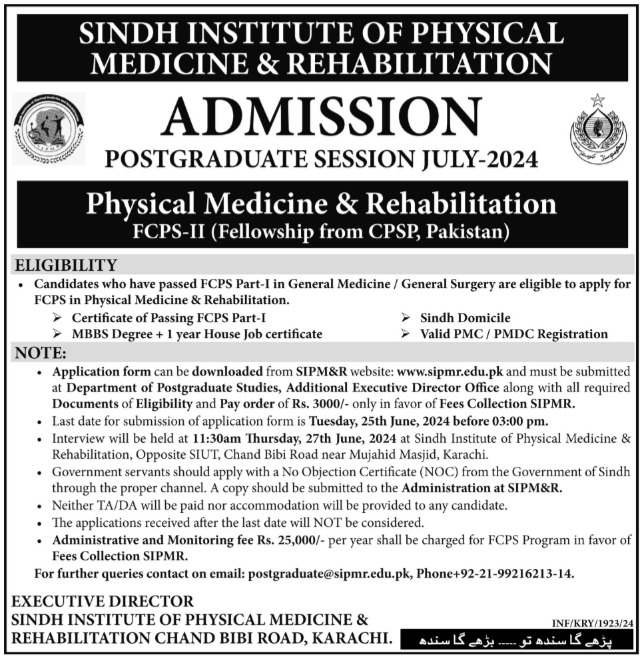 SINDH INSTITUTE OF PHYSICAL MEDICINE & REHABILITATION

ADMISSION

POSTGRADUATE SESSION JULY-2024

Physical Medicine & Rehabilitation

FCPS-II (Fellowship from CPSP, Pakistan)

ELIGIBILITY

• Candidates who have passed FCPS Part-I in General Medicine / General Surgery are eligible to apply for FCPS in Physical Medicine & Rehabilitation.

➢ Certificate of Passing FCPS Part-I

➢ MBBS Degree + 1 year House Job certificate

➢ Sindh Domicile

➢ Valid PMC / PMDC Registration

NOTE:

• Application form can be downloaded from SIPM&R website: www.sipmr.edu.pk and must be submitted at Department of Postgraduate Studies, Additional Executive Director Office along with all required Documents of Eligibility and Pay order of Rs. 3000/- only in favor of Fees Collection SIPMR.

• Last date for submission of application form is Tuesday, 25th June, 2024 before 03:00 pm.

• Interview will be held at 11:30am Thursday, 27th June, 2024 at Sindh Institute of Physical Medicine & Rehabilitation, Opposite SIUT, Chand Bibi Road near Mujahid Masjid, Karachi.

• Government servants should apply with a No Objection Certificate (NOC) from the Government of Sindh through the proper channel. A copy should be submitted to the Administration at SIPM&R.

• Neither TA/DA will be paid nor accommodation will be provided to any candidate.

• The applications received after the last date will NOT be considered.

• Administrative and Monitoring fee Rs. 25,000/- per year shall be charged for FCPS Program in favor of Fees Collection SIPMR.

For further queries contact on email: postgraduate@sipmr.edu.pk, Phone+92-21-99216213-14.

EXECUTIVE DIRECTOR
SINDH INSTITUTE OF PHYSICAL MEDICINE & REHABILITATION CHAND BIBI ROAD, KARACHI.

INF/KRY/1923/24

پڑھے گا سندھ تو ..... بڑھے گا سندھ